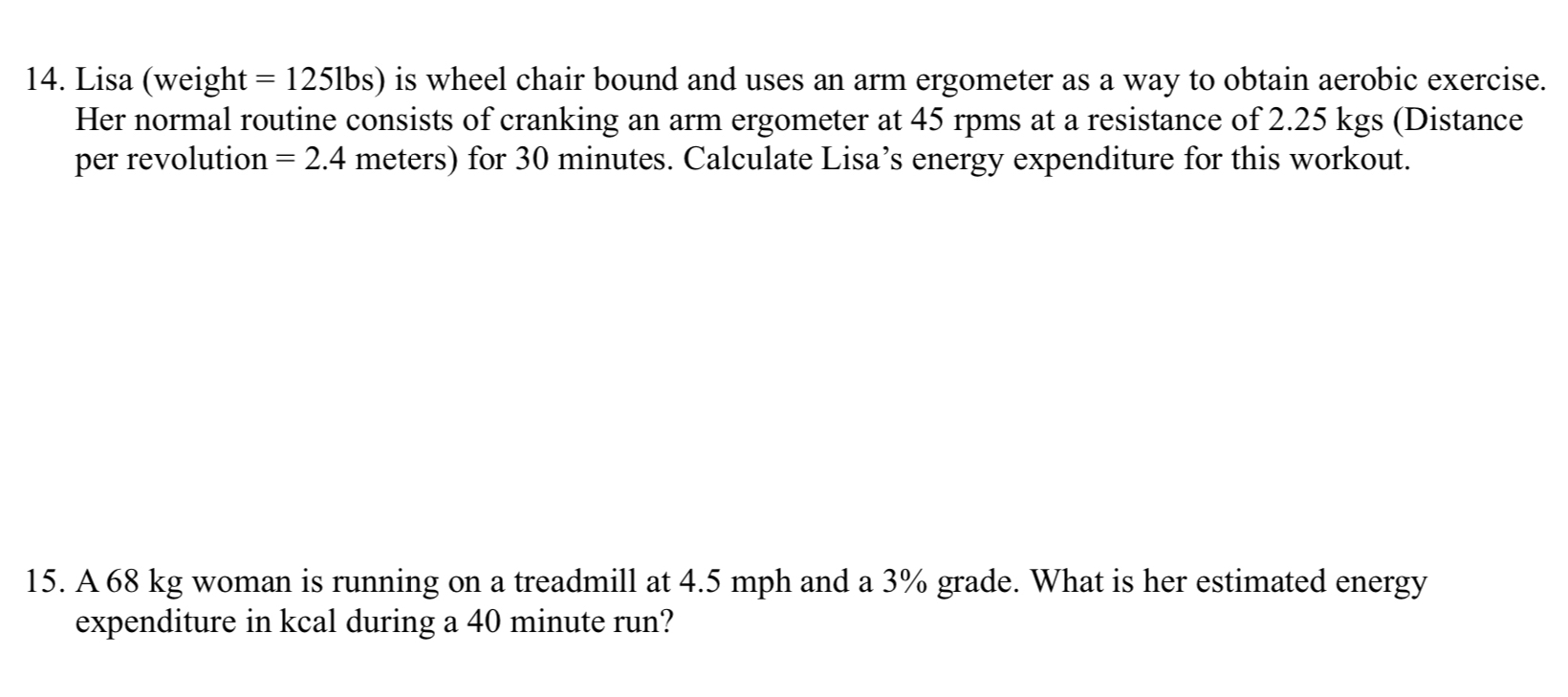 14. Lisa (weight = 125lbs) is wheel chair bound and uses an arm ergometer as a way to obtain aerobic exercise. Her normal routine consists of cranking an arm ergometer at 45 rpms at a resistance of 2.25 kgs (Distance per revolution = 2.4 meters) for 30 minutes. Calculate Lisa's energy expenditure for this workout.

15. A 68 kg woman is running on a treadmill at 4.5 mph and a 3% grade. What is her estimated energy expenditure in kcal during a 40 minute run?